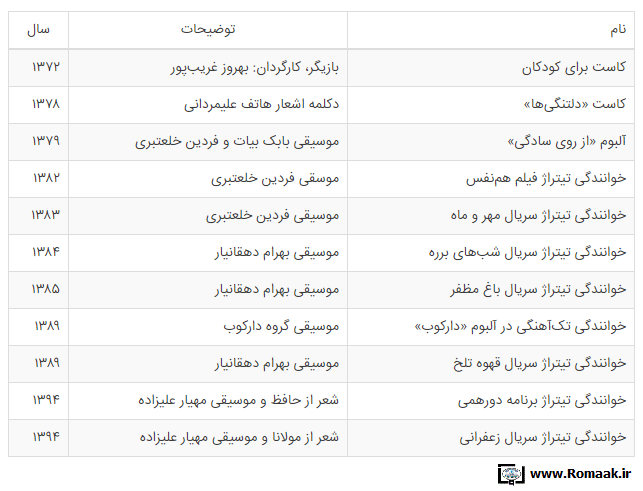 | نام | توضیحات | سال |
|---|---|---|
| کاست برای کودکان | بازیگر، کارگردان: بهروز غریب‌پور | ۱۳۷۲ |
| کاست «دلتنگی‌ها» | دکلمه اشعار هاتف علیمردانی | ۱۳۷۸ |
| آلبوم «از روی سادگی» | موسیقی بابک بیات و فردین خلعتبری | ۱۳۷۹ |
| خوانندگی تیتراژ فیلم هم‌نفس | موسیقی فردین خلعتبری | ۱۳۸۲ |
| خوانندگی تیتراژ سریال مهر و ماه | موسیقی فردین خلعتبری | ۱۳۸۳ |
| خوانندگی تیتراژ سریال شب‌های برره | موسیقی بهرام دهقانیار | ۱۳۸۴ |
| خوانندگی تیتراژ سریال باغ مظفر | موسیقی بهرام دهقانیار | ۱۳۸۵ |
| خوانندگی تک‌آهنگی در آلبوم «دارکوب» | موسیقی گروه دارکوب | ۱۳۸۹ |
| خوانندگی تیتراژ سریال قهوه تلخ | موسیقی بهرام دهقانیار | ۱۳۸۹ |
| خوانندگی تیتراژ برنامه دورهمی | شعر از حافظ و موسیقی مهیار علیزاده | ۱۳۹۴ |
| خوانندگی تیتراژ سریال زعفرانی | شعر از مولانا و موسیقی مهیار علیزاده | ۱۳۹۴ |

www.Romaak.ir